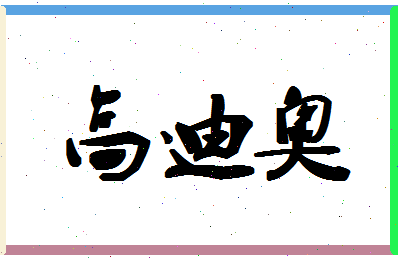 高迪奥